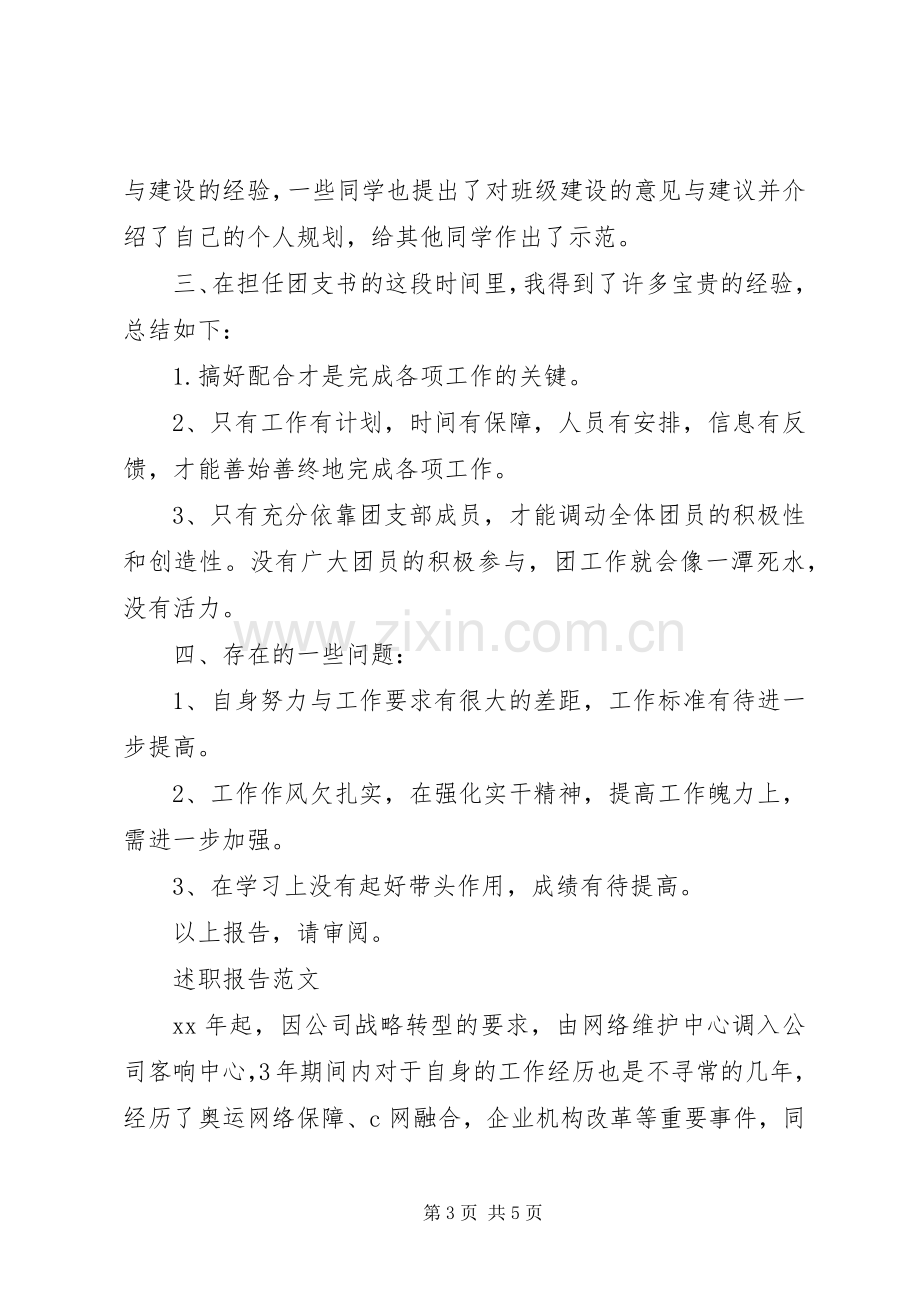 与建设的经验，一些同学也提出了对班级建设的意见与建议并介绍了自己的个人规划，给其他同学作出了示范。

三、在担任团支书的这段时间里，我得到了许多宝贵的经验，总结如下：

1.搞好配合才是完成各项工作的关键。

2、只有工作有计划，时间有保障，人员有安排，信息有反馈，才能善始善终地完成各项工作。

3、只有充分依靠团支部成员，才能调动全体团员的积极性和创造性。没有广大团员的积极参与，团工作就会像一潭死水，没有活力。

四、存在的一些问题：

1、自身努力与工作要求有很大的差距，工作标准有待进一步提高。

2、工作作风欠扎实，在强化实干精神，提高工作魄力上，需进一步加强。

3、在学习上没有起好带头作用，成绩有待提高。

以上报告，请审阅。

述职报告范文

xx年起，因公司战略转型的要求，由网络维护中心调入公司客响中心,3年期间内对于自身的工作经历也是不寻常的几年，经历了奥运网络保障、c网融合，企业机构改革等重要事件，同

第3页 共5页

www.zixin.com.cn